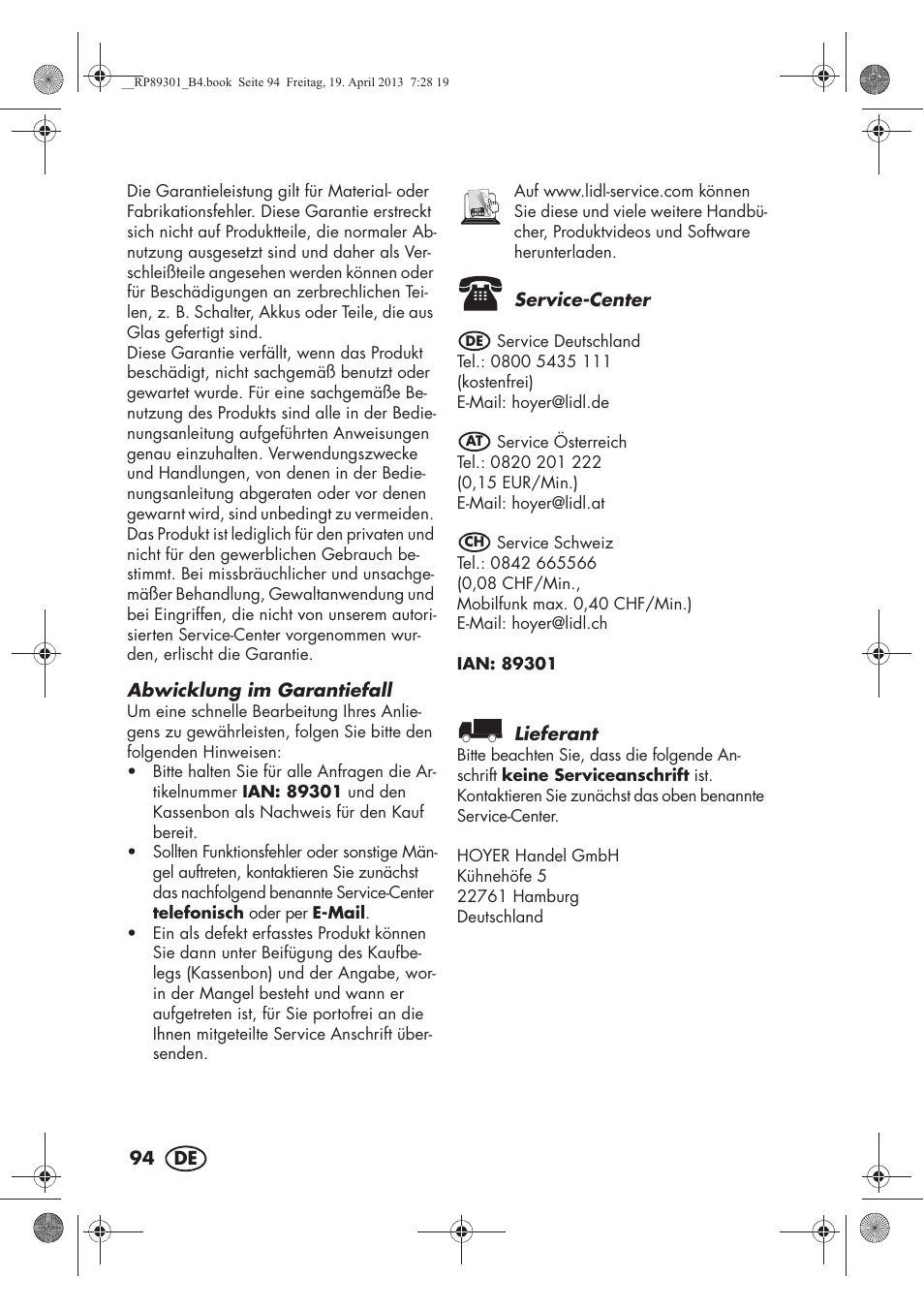 __RP89301_B4.book Seite 94 Freitag, 19. April 2013 7:28 19

Die Garantieleistung gilt für Material- oder Fabrikationsfehler. Diese Garantie erstreckt sich nicht auf Produktteile, die normaler Abnutzung ausgesetzt sind und daher als Verschleißteile angesehen werden können oder für Beschädigungen an zerbrechlichen Teilen, z. B. Schalter, Akkus oder Teile, die aus Glas gefertigt sind.
Diese Garantie verfällt, wenn das Produkt beschädigt, nicht sachgemäß benutzt oder gewartet wurde. Für eine sachgemäße Benutzung des Produkts sind alle in der Bedienungsanleitung aufgeführten Anweisungen genau einzuhalten. Verwendungszwecke und Handlungen, von denen in der Bedienungsanleitung abgeraten oder vor denen gewarnt wird, sind unbedingt zu vermeiden.
Das Produkt ist lediglich für den privaten und nicht für den gewerblichen Gebrauch bestimmt. Bei missbräuchlicher und unsachgemäßer Behandlung, Gewaltanwendung und bei Eingriffen, die nicht von unserem autorisierten Service-Center vorgenommen wurden, erlischt die Garantie.

Abwicklung im Garantiefall
Um eine schnelle Bearbeitung Ihres Anliegens zu gewährleisten, folgen Sie bitte den folgenden Hinweisen:
• Bitte halten Sie für alle Anfragen die Artikelnummer IAN: 89301 und den Kassenbon als Nachweis für den Kauf bereit.
• Sollten Funktionsfehler oder sonstige Mängel auftreten, kontaktieren Sie zunächst das nachfolgend benannte Service-Center telefonisch oder per E-Mail.
• Ein als defekt erfasstes Produkt können Sie dann unter Beifügung des Kaufbelegs (Kassenbon) und der Angabe, worin der Mangel besteht und wann er aufgetreten ist, für Sie portofrei an die Ihnen mitgeteilte Service Anschrift übersenden.

Auf www.lidl-service.com können Sie diese und viele weitere Handbücher, Produktvideos und Software herunterladen.

Service-Center

DE Service Deutschland
Tel.: 0800 5435 111
(kostenfrei)
E-Mail: hoyer@lidl.de

AT Service Österreich
Tel.: 0820 201 222
(0,15 EUR/Min.)
E-Mail: hoyer@lidl.at

CH Service Schweiz
Tel.: 0842 665566
(0,08 CHF/Min.,
Mobilfunk max. 0,40 CHF/Min.)
E-Mail: hoyer@lidl.ch

IAN: 89301

Lieferant
Bitte beachten Sie, dass die folgende Anschrift keine Serviceanschrift ist. Kontaktieren Sie zunächst das oben benannte Service-Center.

HOYER Handel GmbH
Kühnehöfe 5
22761 Hamburg
Deutschland

94 DE